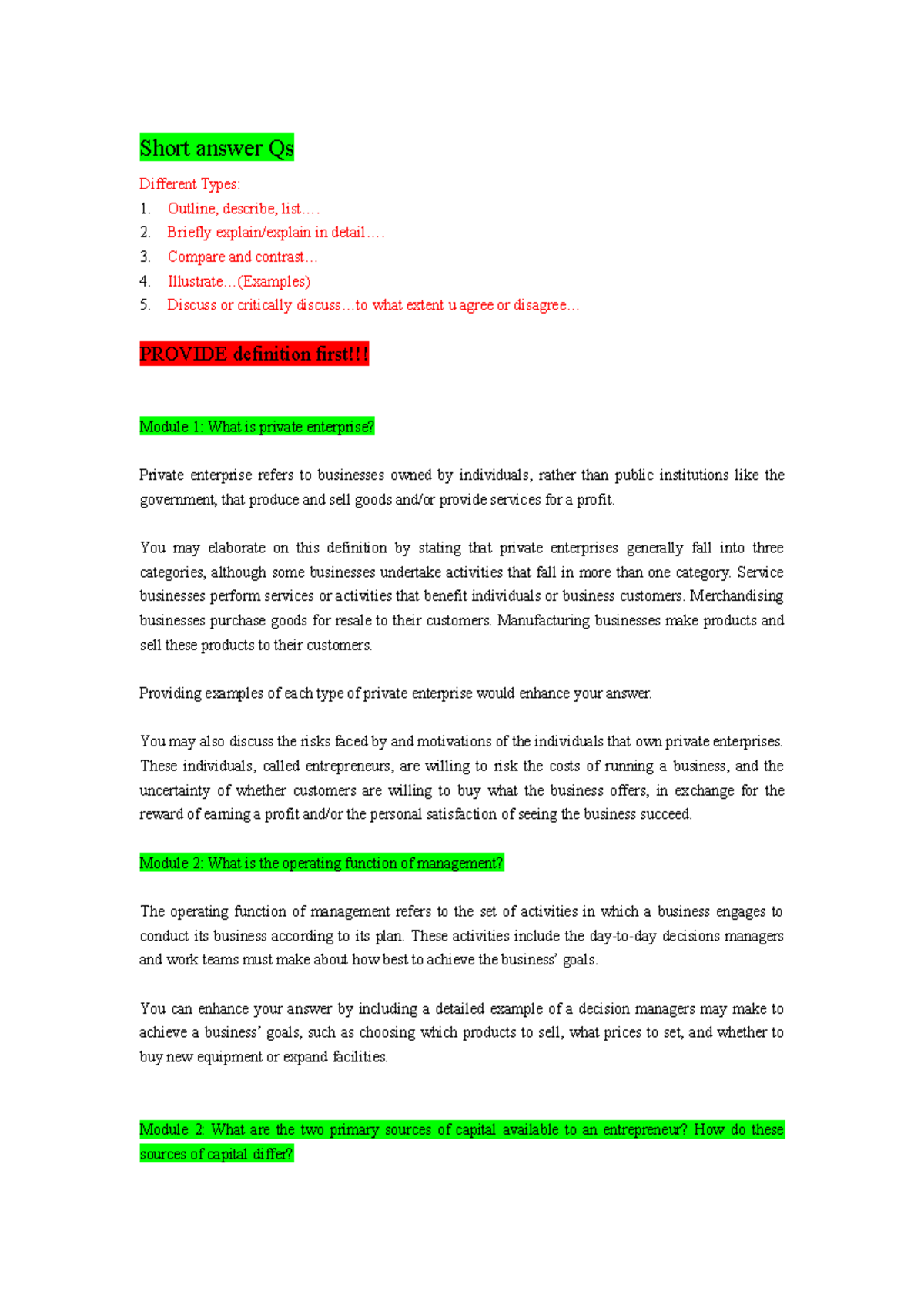 Short answer Qs

Different Types:

1. Outline, describe, list….
2. Briefly explain/explain in detail….
3. Compare and contrast…
4. Illustrate…(Examples)
5. Discuss or critically discuss…to what extent u agree or disagree…

PROVIDE definition first!!!

Module 1: What is private enterprise?

Private enterprise refers to businesses owned by individuals, rather than public institutions like the government, that produce and sell goods and/or provide services for a profit.

You may elaborate on this definition by stating that private enterprises generally fall into three categories, although some businesses undertake activities that fall in more than one category. Service businesses perform services or activities that benefit individuals or business customers. Merchandising businesses purchase goods for resale to their customers. Manufacturing businesses make products and sell these products to their customers.

Providing examples of each type of private enterprise would enhance your answer.

You may also discuss the risks faced by and motivations of the individuals that own private enterprises. These individuals, called entrepreneurs, are willing to risk the costs of running a business, and the uncertainty of whether customers are willing to buy what the business offers, in exchange for the reward of earning a profit and/or the personal satisfaction of seeing the business succeed.

Module 2: What is the operating function of management?

The operating function of management refers to the set of activities in which a business engages to conduct its business according to its plan. These activities include the day-to-day decisions managers and work teams must make about how best to achieve the business' goals.

You can enhance your answer by including a detailed example of a decision managers may make to achieve a business' goals, such as choosing which products to sell, what prices to set, and whether to buy new equipment or expand facilities.

Module 2: What are the two primary sources of capital available to an entrepreneur? How do these sources of capital differ?